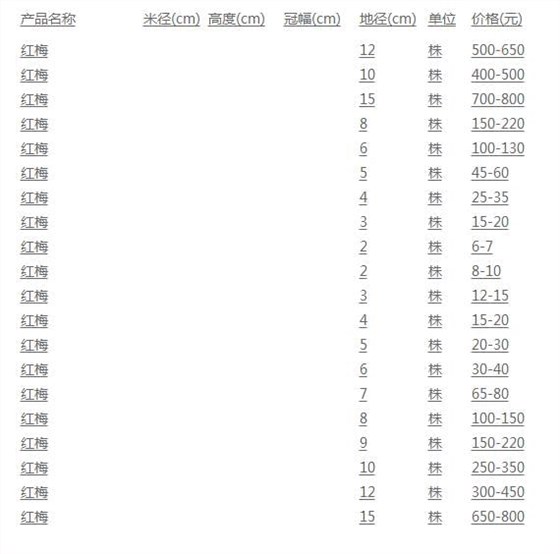 | 产品名称 | 米径(cm) | 高度(cm) | 冠幅(cm) | 地径(cm) | 单位 | 价格(元) |
|---|---|---|---|---|---|---|
| 红梅 | | | | 12 | 株 | 500-650 |
| 红梅 | | | | 10 | 株 | 400-500 |
| 红梅 | | | | 15 | 株 | 700-800 |
| 红梅 | | | | 8 | 株 | 150-220 |
| 红梅 | | | | 6 | 株 | 100-130 |
| 红梅 | | | | 5 | 株 | 45-60 |
| 红梅 | | | | 4 | 株 | 25-35 |
| 红梅 | | | | 3 | 株 | 15-20 |
| 红梅 | | | | 2 | 株 | 6-7 |
| 红梅 | | | | 2 | 株 | 8-10 |
| 红梅 | | | | 3 | 株 | 12-15 |
| 红梅 | | | | 4 | 株 | 15-20 |
| 红梅 | | | | 5 | 株 | 20-30 |
| 红梅 | | | | 6 | 株 | 30-40 |
| 红梅 | | | | 7 | 株 | 65-80 |
| 红梅 | | | | 8 | 株 | 100-150 |
| 红梅 | | | | 9 | 株 | 150-220 |
| 红梅 | | | | 10 | 株 | 250-350 |
| 红梅 | | | | 12 | 株 | 300-450 |
| 红梅 | | | | 15 | 株 | 650-800 |